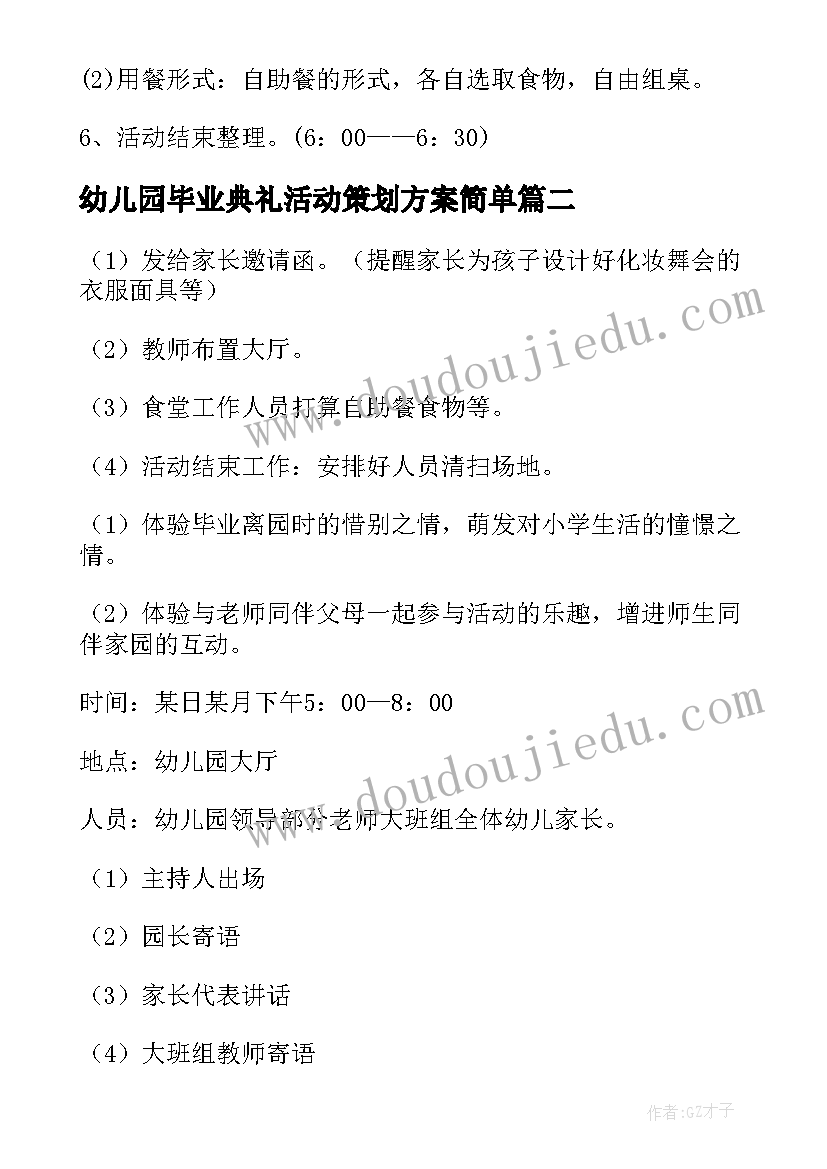 (2)用餐形式：自助餐的形式，各自选取食物，自由组桌。

6、活动结束整理。(6：00——6：30)

幼儿园毕业典礼活动策划方案简单篇二

（1）发给家长邀请函。（提醒家长为孩子设计好化妆舞会的衣服面具等）

（2）教师布置大厅。

（3）食堂工作人员打算自助餐食物等。

（4）活动结束工作：安排好人员清扫场地。

（1）体验毕业离园时的惜别之情，萌发对小学生活的憧憬之情。

（2）体验与老师同伴父母一起参与活动的乐趣，增进师生同伴家园的互动。

时间：某日某月下午5：00—8：00

地点：幼儿园大厅

人员：幼儿园领导部分老师大班组全体幼儿家长。

（1）主持人出场

（2）园长寄语

（3）家长代表讲话

（4）大班组教师寄语

www.doudoujiedu.com

www.doudoujiedu.com

作者:GZ才子